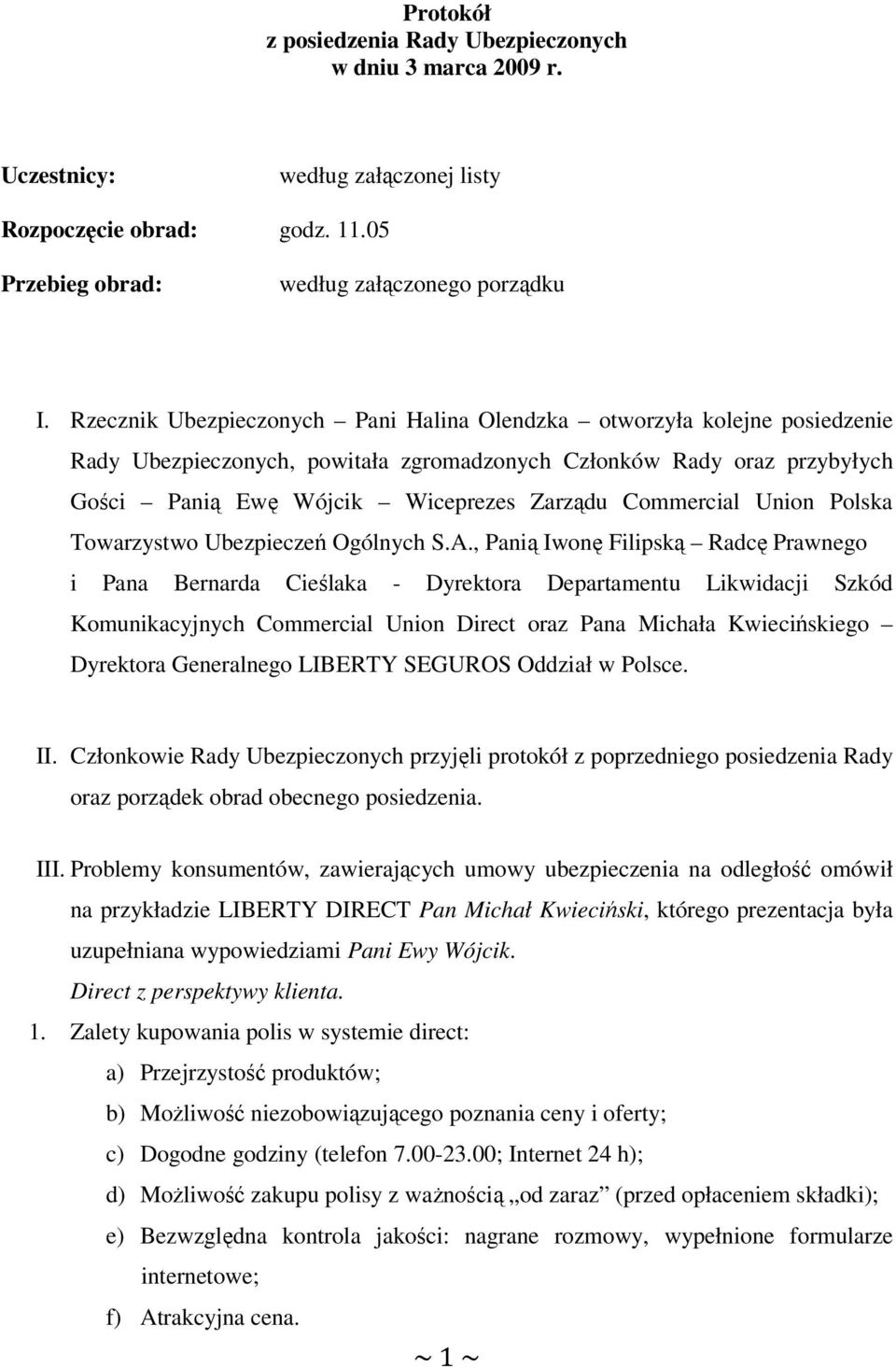 Protokół
z posiedzenia Rady Ubezpieczonych
w dniu 3 marca 2009 r.

Uczestnicy: według załączonej listy

Rozpoczęcie obrad: godz. 11.05

Przebieg obrad: według załączonego porządku

I. Rzecznik Ubezpieczonych – Pani Halina Olendzka – otworzyła kolejne posiedzenie Rady Ubezpieczonych, powitała zgromadzonych Członków Rady oraz przybyłych Gości – Panią Ewę Wójcik – Wiceprezes Zarządu Commercial Union Polska Towarzystwo Ubezpieczeń Ogólnych S.A., Panią Iwonę Filipską – Radcę Prawnego i Pana Bernarda Cieślaka - Dyrektora Departamentu Likwidacji Szkód Komunikacyjnych Commercial Union Direct oraz Pana Michała Kwiecińskiego – Dyrektora Generalnego LIBERTY SEGUROS Oddział w Polsce.

II. Członkowie Rady Ubezpieczonych przyjęli protokół z poprzedniego posiedzenia Rady oraz porządek obrad obecnego posiedzenia.

III. Problemy konsumentów, zawierających umowy ubezpieczenia na odległość omówił na przykładzie LIBERTY DIRECT Pan Michał Kwieciński, którego prezentacja była uzupełniana wypowiedziami Pani Ewy Wójcik.
Direct z perspektywy klienta.

1. Zalety kupowania polis w systemie direct:
a) Przejrzystość produktów;
b) Możliwość niezobowiązującego poznania ceny i oferty;
c) Dogodne godziny (telefon 7.00-23.00; Internet 24 h);
d) Możliwość zakupu polisy z ważnością „od zaraz” (przed opłaceniem składki);
e) Bezwzględna kontrola jakości: nagrane rozmowy, wypełnione formularze internetowe;
f) Atrakcyjna cena.

~ 1 ~